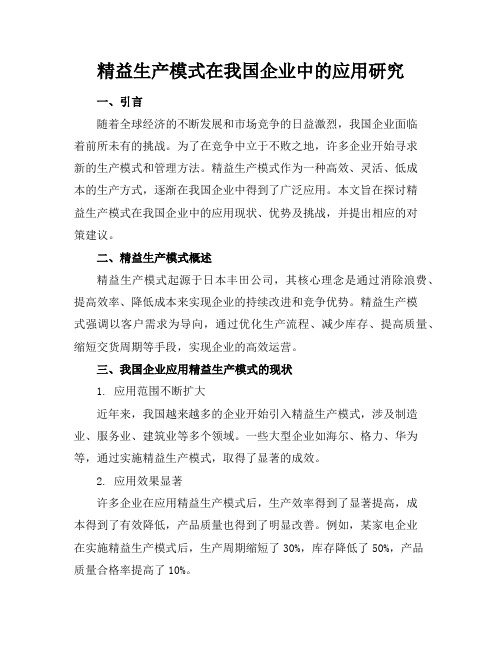 精益生产模式在我国企业中的应用研究

一、引言

随着全球经济的不断发展和市场竞争的日益激烈，我国企业面临着前所未有的挑战。为了在竞争中立于不败之地，许多企业开始寻求新的生产模式和管理方法。精益生产模式作为一种高效、灵活、低成本的生产方式，逐渐在我国企业中得到了广泛应用。本文旨在探讨精益生产模式在我国企业中的应用现状、优势及挑战，并提出相应的对策建议。

二、精益生产模式概述

精益生产模式起源于日本丰田公司，其核心理念是通过消除浪费、提高效率、降低成本来实现企业的持续改进和竞争优势。精益生产模式强调以客户需求为导向，通过优化生产流程、减少库存、提高质量、缩短交货周期等手段，实现企业的高效运营。

三、我国企业应用精益生产模式的现状

1. 应用范围不断扩大

近年来，我国越来越多的企业开始引入精益生产模式，涉及制造业、服务业、建筑业等多个领域。一些大型企业如海尔、格力、华为等，通过实施精益生产模式，取得了显著的成效。

2. 应用效果显著

许多企业在应用精益生产模式后，生产效率得到了显著提高，成本得到了有效降低，产品质量也得到了明显改善。例如，某家电企业在实施精益生产模式后，生产周期缩短了 30%，库存降低了 50%，产品质量合格率提高了 10%。